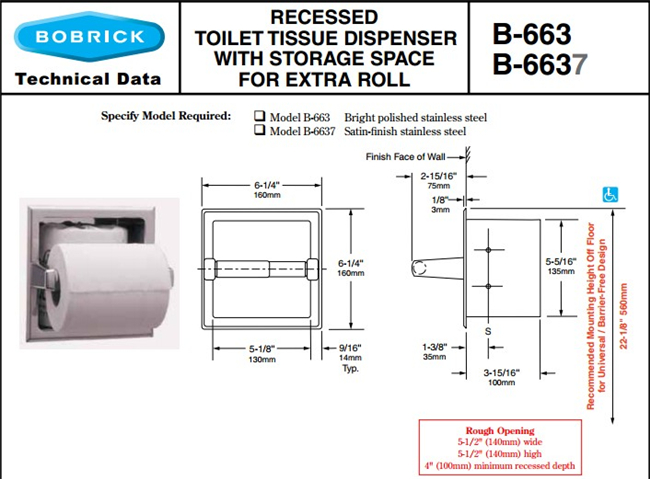 BOBRICK
Technical Data

RECESSED TOILET TISSUE DISPENSER WITH STORAGE SPACE FOR EXTRA ROLL

B-663
B-6637

Specify Model Required: ☐ Model B-663 Bright polished stainless steel
☐ Model B-6637 Satin-finish stainless steel

6-1/4"
160mm

6-1/4"
160mm

5-1/8"
130mm

9/16"
14mm
Typ.

Finish Face of Wall

2-15/16"
75mm

1/8"
3mm

5-5/16"
135mm

S

1-3/8"
35mm

3-15/16"
100mm

Recommended Mounting Height Off Floor for Universal / Barrier-Free Design

22-1/8" 560mm

Rough Opening
5-1/2" (140mm) wide
5-1/2" (140mm) high
4" (100mm) minimum recessed depth